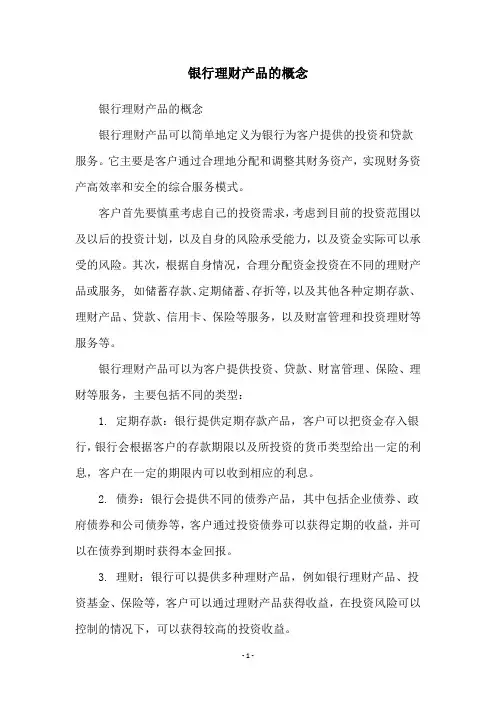 银行理财产品的概念

银行理财产品的概念

银行理财产品可以简单地定义为银行为客户提供的投资和贷款服务。它主要是客户通过合理地分配和调整其财务资产，实现财务资产高效率和安全的综合服务模式。

客户首先要慎重考虑自己的投资需求，考虑到目前的投资范围以及以后的投资计划，以及自身的风险承受能力，以及资金实际可以承受的风险。其次，根据自身情况，合理分配资金投资在不同的理财产品或服务，如储蓄存款、定期储蓄、存折等，以及其他各种定期存款、理财产品、贷款、信用卡、保险等服务，以及财富管理和投资理财等服务等。

银行理财产品可以为客户提供投资、贷款、财富管理、保险、理财等服务，主要包括不同的类型：

1. 定期存款：银行提供定期存款产品，客户可以把资金存入银行，银行会根据客户的存款期限以及所投资的货币类型给出一定的利息，客户在一定的期限内可以收到相应的利息。

2. 债券：银行会提供不同的债券产品，其中包括企业债券、政府债券和公司债券等，客户通过投资债券可以获得定期的收益，并可以在债券到期时获得本金回报。

3. 理财：银行可以提供多种理财产品，例如银行理财产品、投资基金、保险等，客户可以通过理财产品获得收益，在投资风险可以控制的情况下，可以获得较高的投资收益。

- 1 -